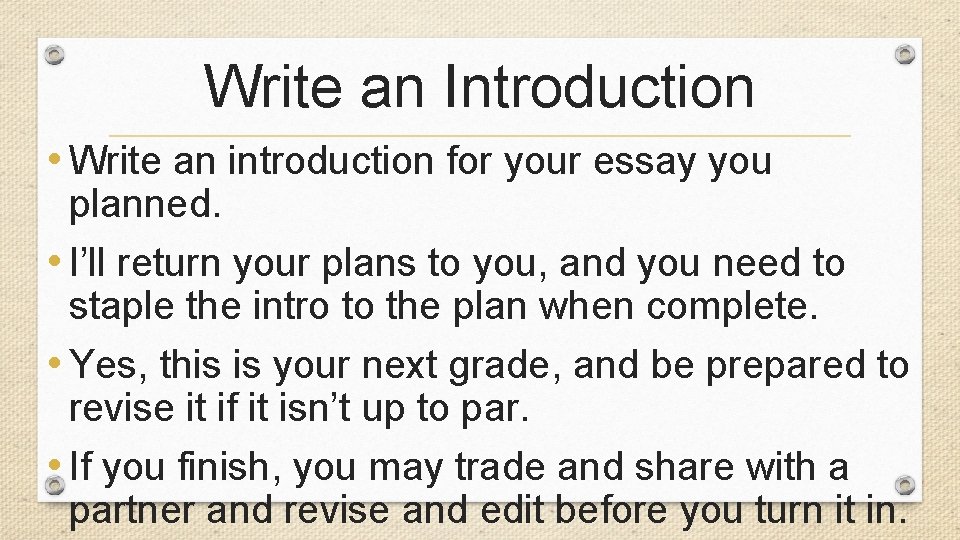 Write an Introduction

• Write an introduction for your essay you planned.

• I’ll return your plans to you, and you need to staple the intro to the plan when complete.

• Yes, this is your next grade, and be prepared to revise it if it isn’t up to par.

• If you finish, you may trade and share with a partner and revise and edit before you turn it in.